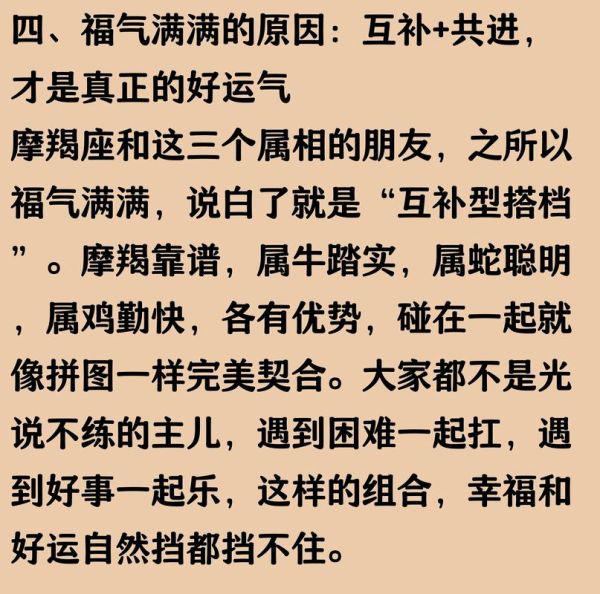 四、福气满满的原因：互补+共进，才是真正的好运气

摩羯座和这三个属相的朋友，之所以福气满满，说白了就是“互补型搭档”。摩羯靠谱，属牛踏实，属蛇聪明，属鸡勤快，各有优势，碰在一起就像拼图一样完美契合。大家都不是光说不练的主儿，遇到困难一起扛，遇到好事一起乐，这样的组合，幸福和好运自然挡都挡不住。